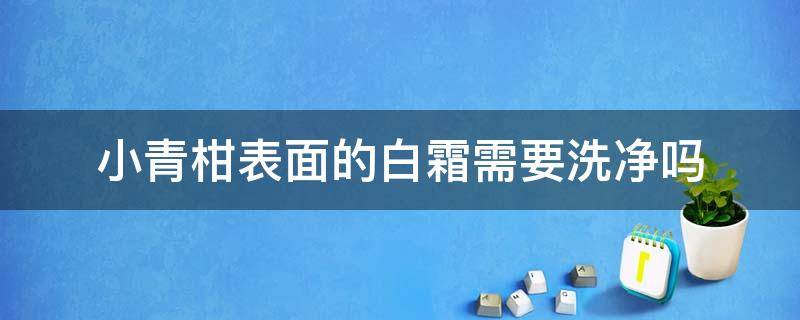 小青柑表面的白霜需要洗净吗